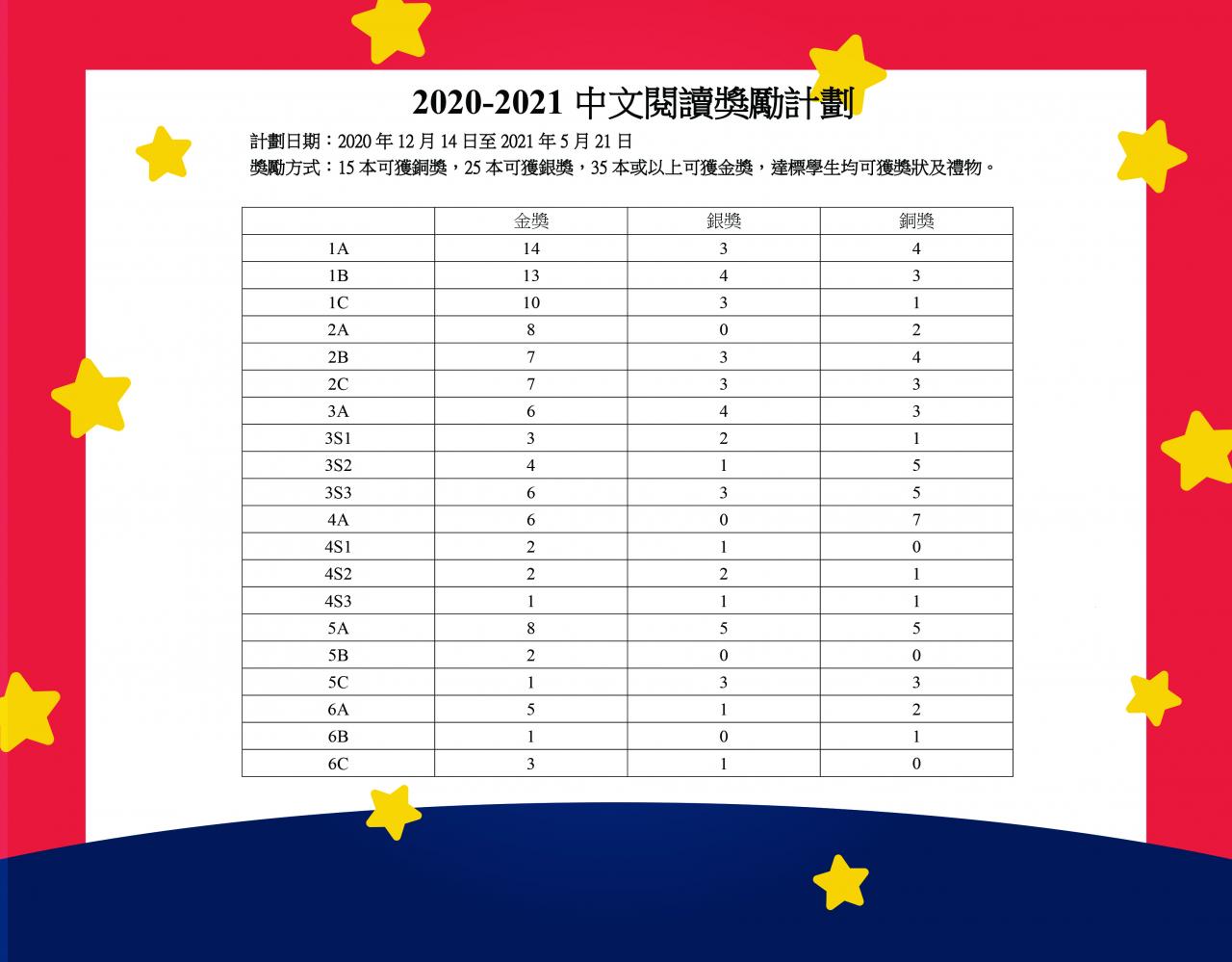 2020-2021 中文閱讀獎勵計劃

計劃日期：2020 年 12 月 14 日至 2021 年 5 月 21 日

獎勵方式：15 本可獲銅獎，25 本可獲銀獎，35 本或以上可獲金獎，達標學生均可獲獎狀及禮物。

|  | 金獎 | 銀獎 | 銅獎 |
|---|---|---|---|
| 1A | 14 | 3 | 4 |
| 1B | 13 | 4 | 3 |
| 1C | 10 | 3 | 1 |
| 2A | 8 | 0 | 2 |
| 2B | 7 | 3 | 4 |
| 2C | 7 | 3 | 3 |
| 3A | 6 | 4 | 3 |
| 3S1 | 3 | 2 | 1 |
| 3S2 | 4 | 1 | 5 |
| 3S3 | 6 | 3 | 5 |
| 4A | 6 | 0 | 7 |
| 4S1 | 2 | 1 | 0 |
| 4S2 | 2 | 2 | 1 |
| 4S3 | 1 | 1 | 1 |
| 5A | 8 | 5 | 5 |
| 5B | 2 | 0 | 0 |
| 5C | 1 | 3 | 3 |
| 6A | 5 | 1 | 2 |
| 6B | 1 | 0 | 1 |
| 6C | 3 | 1 | 0 |